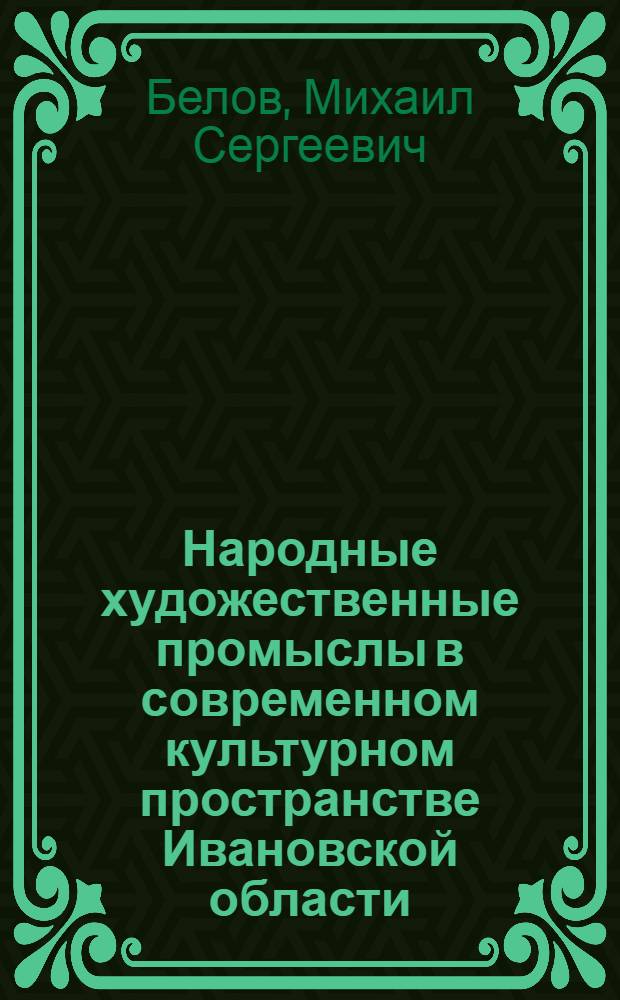 Белов, Михаил Сергеевич

Народные художественные промыслы в современном культурном пространстве Ивановской области